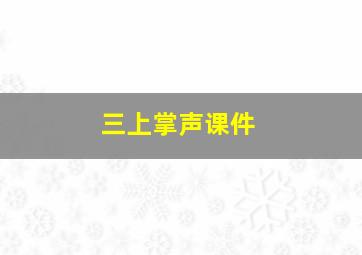 三上掌声课件